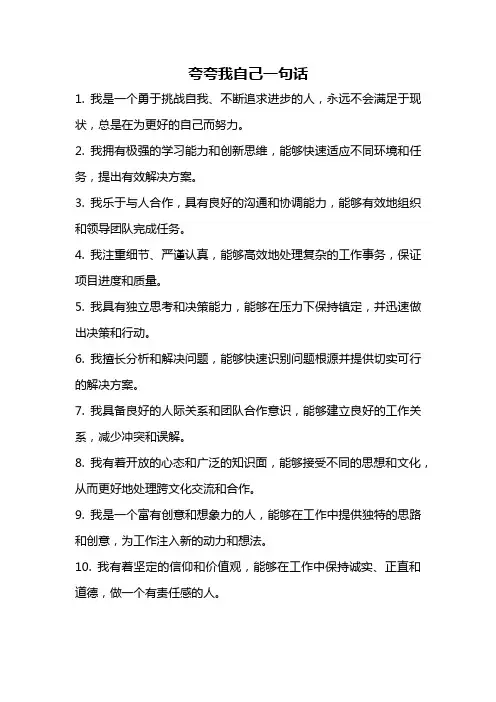 夸夸我自己一句话

1. 我是一个勇于挑战自我、不断追求进步的人，永远不会满足于现状，总是在为更好的自己而努力。

2. 我拥有极强的学习能力和创新思维，能够快速适应不同环境和任务，提出有效解决方案。

3. 我乐于与人合作，具有良好的沟通和协调能力，能够有效地组织和领导团队完成任务。

4. 我注重细节、严谨认真，能够高效地处理复杂的工作事务，保证项目进度和质量。

5. 我具有独立思考和决策能力，能够在压力下保持镇定，并迅速做出决策和行动。

6. 我擅长分析和解决问题，能够快速识别问题根源并提供切实可行的解决方案。

7. 我具备良好的人际关系和团队合作意识，能够建立良好的工作关系，减少冲突和误解。

8. 我有着开放的心态和广泛的知识面，能够接受不同的思想和文化，从而更好地处理跨文化交流和合作。

9. 我是一个富有创意和想象力的人，能够在工作中提供独特的思路和创意，为工作注入新的动力和想法。

10. 我有着坚定的信仰和价值观，能够在工作中保持诚实、正直和道德，做一个有责任感的人。